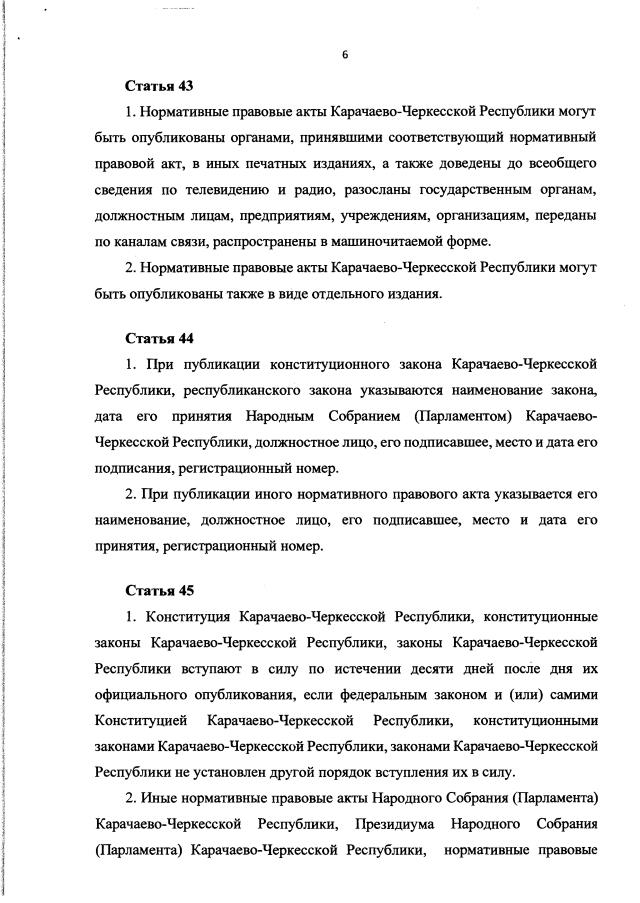 6

Статья 43

1. Нормативные правовые акты Карачаево-Черкесской Республики могут быть опубликованы органами, принявшими соответствующий нормативный правовой акт, в иных печатных изданиях, а также доведены до всеобщего сведения по телевидению и радио, разосланы государственным органам, должностным лицам, предприятиям, учреждениям, организациям, переданы по каналам связи, распространены в машиночитаемой форме.

2. Нормативные правовые акты Карачаево-Черкесской Республики могут быть опубликованы также в виде отдельного издания.

Статья 44

1. При публикации конституционного закона Карачаево-Черкесской Республики, республиканского закона указываются наименование закона, дата его принятия Народным Собранием (Парламентом) Карачаево-Черкесской Республики, должностное лицо, его подписавшее, место и дата его подписания, регистрационный номер.

2. При публикации иного нормативного правового акта указывается его наименование, должностное лицо, его подписавшее, место и дата его принятия, регистрационный номер.

Статья 45

1. Конституция Карачаево-Черкесской Республики, конституционные законы Карачаево-Черкесской Республики, законы Карачаево-Черкесской Республики вступают в силу по истечении десяти дней после дня их официального опубликования, если федеральным законом и (или) самими Конституцией Карачаево-Черкесской Республики, конституционными законами Карачаево-Черкесской Республики, законами Карачаево-Черкесской Республики не установлен другой порядок вступления их в силу.

2. Иные нормативные правовые акты Народного Собрания (Парламента) Карачаево-Черкесской Республики, Президиума Народного Собрания (Парламента) Карачаево-Черкесской Республики, нормативные правовые